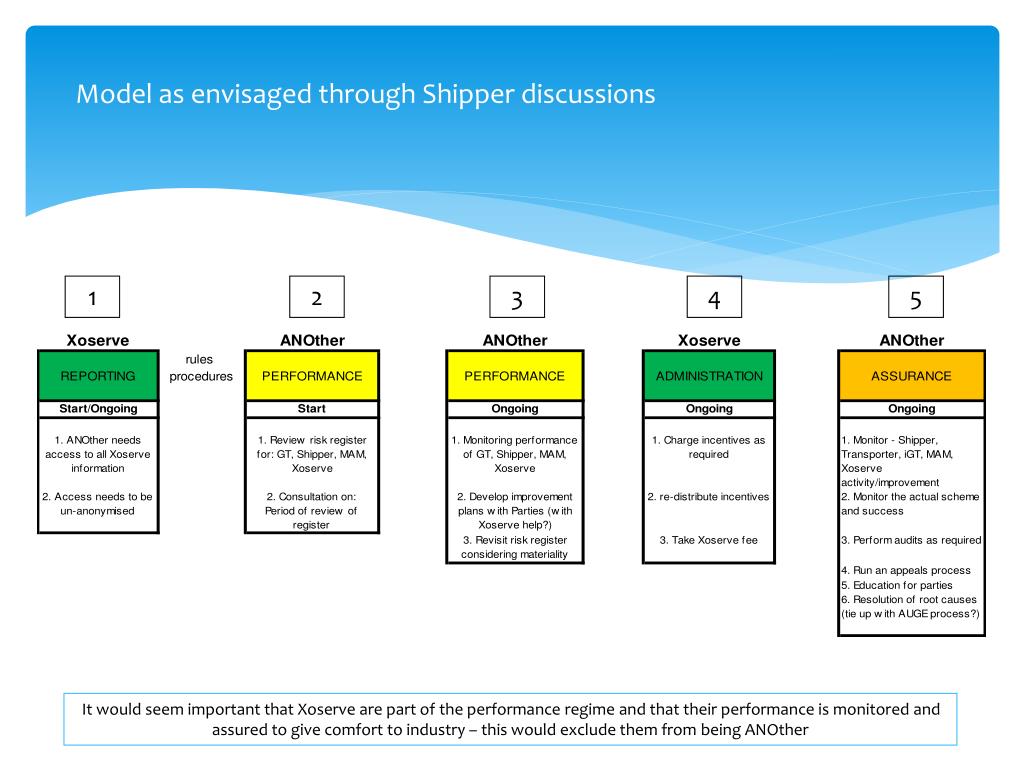 Model as envisaged through Shipper discussions

1

Xoserve

REPORTING

Start/Ongoing

1. ANOther needs access to all Xoserve information

2. Access needs to be un-anonymised

rules procedures

2

ANOther

PERFORMANCE

Start

1. Review risk register for: GT, Shipper, MAM, Xoserve

2. Consultation on: Period of review of register

3

ANOther

PERFORMANCE

Ongoing

1. Monitoring performance of GT, Shipper, MAM, Xoserve

2. Develop improvement plans with Parties (with Xoserve help?)
3. Revisit risk register considering materiality

4

Xoserve

ADMINISTRATION

Ongoing

1. Charge incentives as required

2. re-distribute incentives

3. Take Xoserve fee

5

ANOther

ASSURANCE

Ongoing

1. Monitor - Shipper, Transporter, iGT, MAM, Xoserve activity/improvement
2. Monitor the actual scheme and success

3. Perform audits as required

4. Run an appeals process
5. Education for parties
6. Resolution of root causes (tie up with AUGE process?)

It would seem important that Xoserve are part of the performance regime and that their performance is monitored and assured to give comfort to industry – this would exclude them from being ANOther